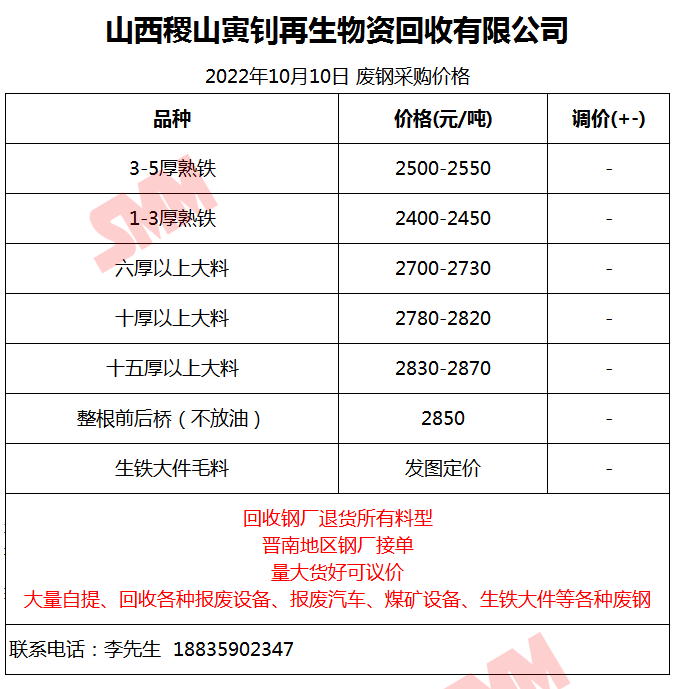 山西稷山寅钊再生物资回收有限公司

2022年10月10日 废钢采购价格

| 品种 | 价格(元/吨) | 调价(+-) |
|---|---|---|
| 3-5厚熟铁 | 2500-2550 | - |
| 1-3厚熟铁 | 2400-2450 | - |
| 六厚以上大料 | 2700-2730 | - |
| 十厚以上大料 | 2780-2820 | - |
| 十五厚以上大料 | 2830-2870 | - |
| 整根前后桥（不放油） | 2850 | - |
| 生铁大件毛料 | 发图定价 | - |

回收钢厂退货所有料型
晋南地区钢厂接单
量大货好可议价
大量自提、回收各种报废设备、报废汽车、煤矿设备、生铁大件等各种废钢

联系电话：李先生 18835902347

SMM
SMM